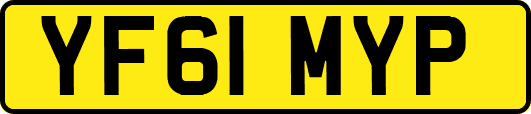 YF61 MYP